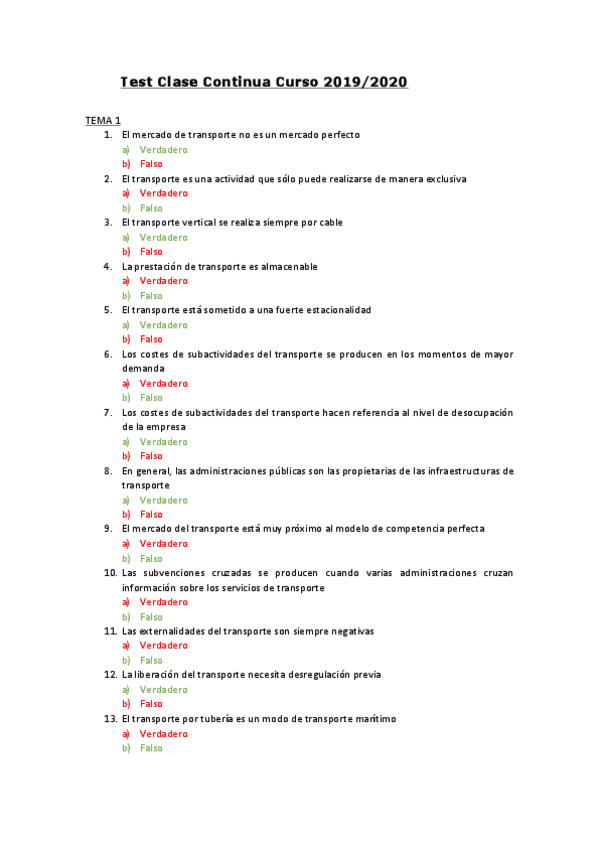 Test Clase Continua Curso 2019/2020

TEMA 1

1. El mercado de transporte no es un mercado perfecto
a) Verdadero
b) Falso
2. El transporte es una actividad que sólo puede realizarse de manera exclusiva
a) Verdadero
b) Falso
3. El transporte vertical se realiza siempre por cable
a) Verdadero
b) Falso
4. La prestación de transporte es almacenable
a) Verdadero
b) Falso
5. El transporte está sometido a una fuerte estacionalidad
a) Verdadero
b) Falso
6. Los costes de subactividades del transporte se producen en los momentos de mayor demanda
a) Verdadero
b) Falso
7. Los costes de subactividades del transporte hacen referencia al nivel de desocupación de la empresa
a) Verdadero
b) Falso
8. En general, las administraciones públicas son las propietarias de las infraestructuras de transporte
a) Verdadero
b) Falso
9. El mercado del transporte está muy próximo al modelo de competencia perfecta
a) Verdadero
b) Falso
10. Las subvenciones cruzadas se producen cuando varias administraciones cruzan información sobre los servicios de transporte
a) Verdadero
b) Falso
11. Las externalidades del transporte son siempre negativas
a) Verdadero
b) Falso
12. La liberación del transporte necesita desregulación previa
a) Verdadero
b) Falso
13. El transporte por tubería es un modo de transporte marítimo
a) Verdadero
b) Falso